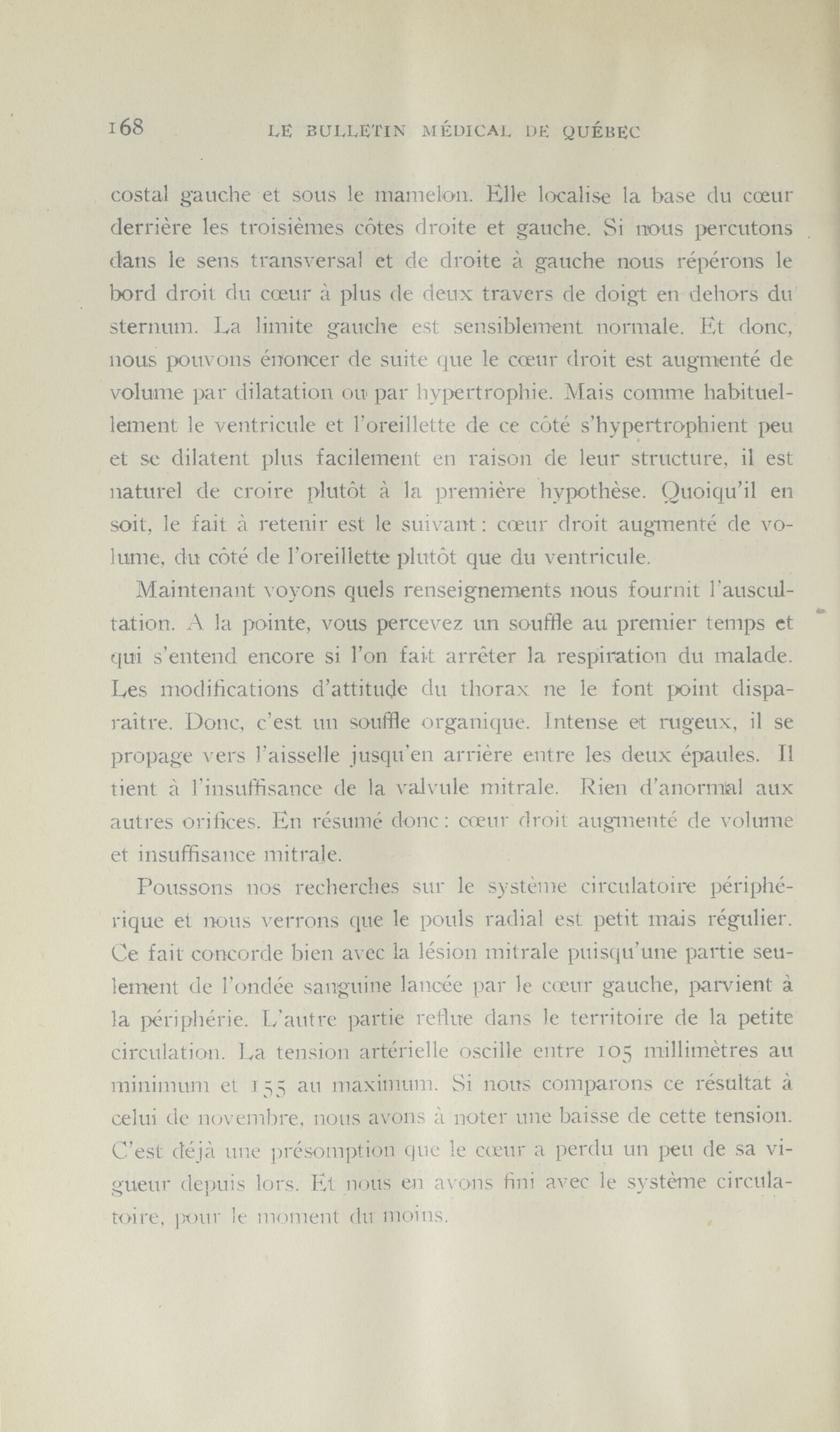 168 LE BULLETIN MÉDICAL DE QUÉBEC

costal gauche et sous le mamelon. Elle localise la base du cœur derrière les troisièmes côtes droite et gauche. Si nous percutons dans le sens transversal et de droite à gauche nous répérons le bord droit du cœur à plus de deux travers de doigt en dehors du sternum. La limite gauche est sensiblement normale. Et donc, nous pouvons énoncer de suite que le cœur droit est augmenté de volume par dilatation ou par hypertrophie. Mais comme habituellement le ventricule et l'oreillette de ce côté s'hypertrophient peu et se dilatent plus facilement en raison de leur structure, il est naturel de croire plutôt à la première hypothèse. Quoiqu'il en soit, le fait à retenir est le suivant : cœur droit augmenté de volume, du côté de l'oreillette plutôt que du ventricule.

Maintenant voyons quels renseignements nous fournit l'auscultation. A la pointe, vous percevez un souffle au premier temps et qui s'entend encore si l'on fait arrêter la respiration du malade. Les modifications d'attitude du thorax ne le font point disparaître. Donc, c'est un souffle organique. Intense et rugeux, il se propage vers l'aisselle jusqu'en arrière entre les deux épaules. Il tient à l'insuffisance de la valvule mitrale. Rien d'anormal aux autres orifices. En résumé donc : cœur droit augmenté de volume et insuffisance mitrale.

Poussons nos recherches sur le système circulatoire périphérique et nous verrons que le pouls radial est petit mais régulier. Ce fait concorde bien avec la lésion mitrale puisqu'une partie seulement de l'ondée sanguine lancée par le cœur gauche, parvient à la périphérie. L'autre partie reflue dans le territoire de la petite circulation. La tension artérielle oscille entre 105 millimètres au minimum et 155 au maximum. Si nous comparons ce résultat à celui de novembre, nous avons à noter une baisse de cette tension. C'est déjà une présomption que le cœur a perdu un peu de sa vigueur depuis lors. Et nous en avons fini avec le système circulatoire, pour le moment du moins.